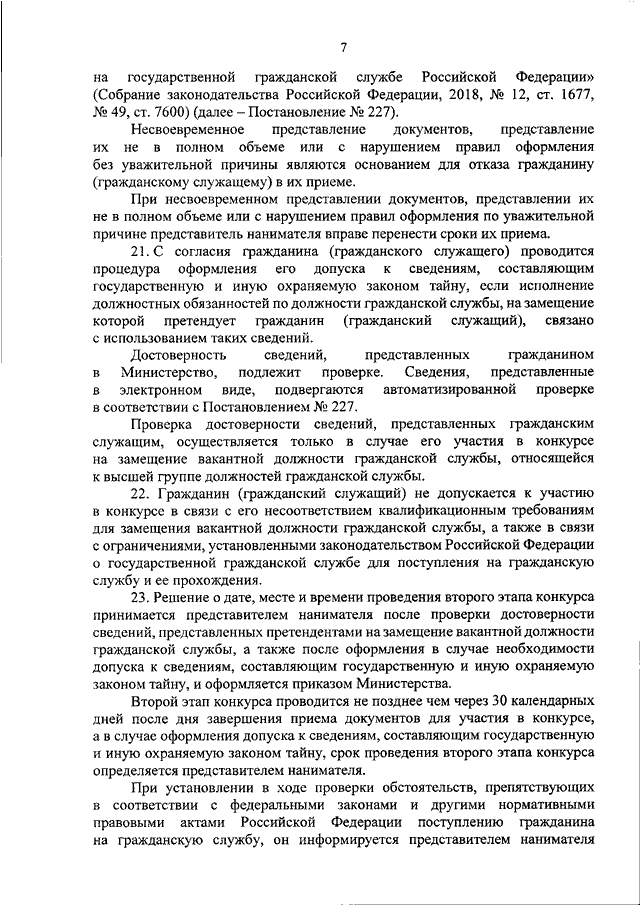 7

на государственной гражданской службе Российской Федерации» (Собрание законодательства Российской Федерации, 2018, № 12, ст. 1677, № 49, ст. 7600) (далее – Постановление № 227).

Несвоевременное представление документов, представление их не в полном объеме или с нарушением правил оформления без уважительной причины являются основанием для отказа гражданину (гражданскому служащему) в их приеме.

При несвоевременном представлении документов, представлении их не в полном объеме или с нарушением правил оформления по уважительной причине представитель нанимателя вправе перенести сроки их приема.

21. С согласия гражданина (гражданского служащего) проводится процедура оформления его допуска к сведениям, составляющим государственную и иную охраняемую законом тайну, если исполнение должностных обязанностей по должности гражданской службы, на замещение которой претендует гражданин (гражданский служащий), связано с использованием таких сведений.

Достоверность сведений, представленных гражданином в Министерство, подлежит проверке. Сведения, представленные в электронном виде, подвергаются автоматизированной проверке в соответствии с Постановлением № 227.

Проверка достоверности сведений, представленных гражданским служащим, осуществляется только в случае его участия в конкурсе на замещение вакантной должности гражданской службы, относящейся к высшей группе должностей гражданской службы.

22. Гражданин (гражданский служащий) не допускается к участию в конкурсе в связи с его несоответствием квалификационным требованиям для замещения вакантной должности гражданской службы, а также в связи с ограничениями, установленными законодательством Российской Федерации о государственной гражданской службе для поступления на гражданскую службу и ее прохождения.

23. Решение о дате, месте и времени проведения второго этапа конкурса принимается представителем нанимателя после проверки достоверности сведений, представленных претендентами на замещение вакантной должности гражданской службы, а также после оформления в случае необходимости допуска к сведениям, составляющим государственную и иную охраняемую законом тайну, и оформляется приказом Министерства.

Второй этап конкурса проводится не позднее чем через 30 календарных дней после дня завершения приема документов для участия в конкурсе, а в случае оформления допуска к сведениям, составляющим государственную и иную охраняемую законом тайну, срок проведения второго этапа конкурса определяется представителем нанимателя.

При установлении в ходе проверки обстоятельств, препятствующих в соответствии с федеральными законами и другими нормативными правовыми актами Российской Федерации поступлению гражданина на гражданскую службу, он информируется представителем нанимателя